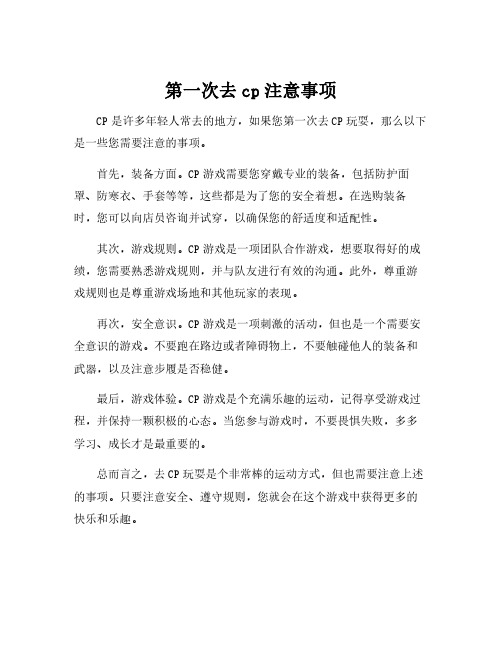 第一次去 cp 注意事项

CP 是许多年轻人常去的地方，如果您第一次去 CP 玩耍，那么以下是一些您需要注意的事项。

首先，装备方面。CP 游戏需要您穿戴专业的装备，包括防护面罩、防寒衣、手套等等，这些都是为了您的安全着想。在选购装备时，您可以向店员咨询并试穿，以确保您的舒适度和适配性。

其次，游戏规则。CP 游戏是一项团队合作游戏，想要取得好的成绩，您需要熟悉游戏规则，并与队友进行有效的沟通。此外，尊重游戏规则也是尊重游戏场地和其他玩家的表现。

再次，安全意识。CP 游戏是一项刺激的活动，但也是一个需要安全意识的游戏。不要跑在路边或者障碍物上，不要触碰他人的装备和武器，以及注意步履是否稳健。

最后，游戏体验。CP 游戏是个充满乐趣的运动，记得享受游戏过程，并保持一颗积极的心态。当您参与游戏时，不要畏惧失败，多多学习、成长才是最重要的。

总而言之，去 CP 玩耍是个非常棒的运动方式，但也需要注意上述的事项。只要注意安全、遵守规则，您就会在这个游戏中获得更多的快乐和乐趣。